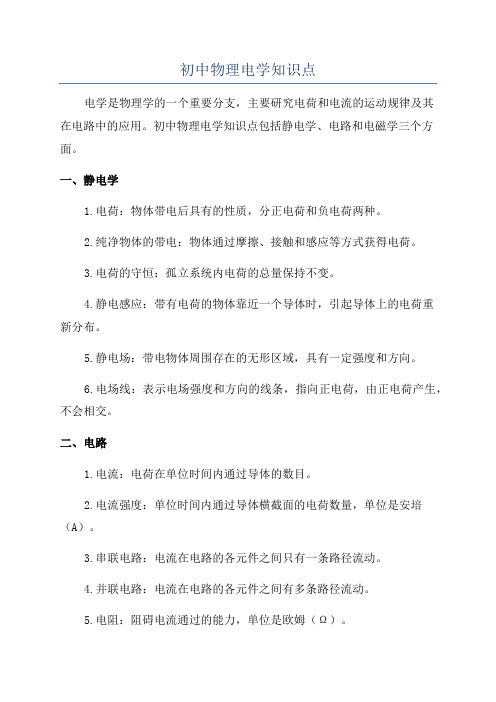 初中物理电学知识点

电学是物理学的一个重要分支，主要研究电荷和电流的运动规律及其在电路中的应用。初中物理电学知识点包括静电学、电路和电磁学三个方面。

一、静电学

1.电荷：物体带电后具有的性质，分正电荷和负电荷两种。

2.纯净物体的带电：物体通过摩擦、接触和感应等方式获得电荷。

3.电荷的守恒：孤立系统内电荷的总量保持不变。

4.静电感应：带有电荷的物体靠近一个导体时，引起导体上的电荷重新分布。

5.静电场：带电物体周围存在的无形区域，具有一定强度和方向。

6.电场线：表示电场强度和方向的线条，指向正电荷，由正电荷产生，不会相交。

二、电路

1.电流：电荷在单位时间内通过导体的数目。

2.电流强度：单位时间内通过导体横截面的电荷数量，单位是安培（A）。

3.串联电路：电流在电路的各元件之间只有一条路径流动。

4.并联电路：电流在电路的各元件之间有多条路径流动。

5.电阻：阻碍电流通过的能力，单位是欧姆（Ω）。